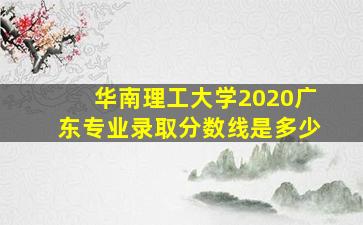 华南理工大学2020广东专业录取分数线是多少